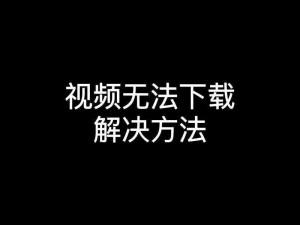 视频无法下载
解决方法